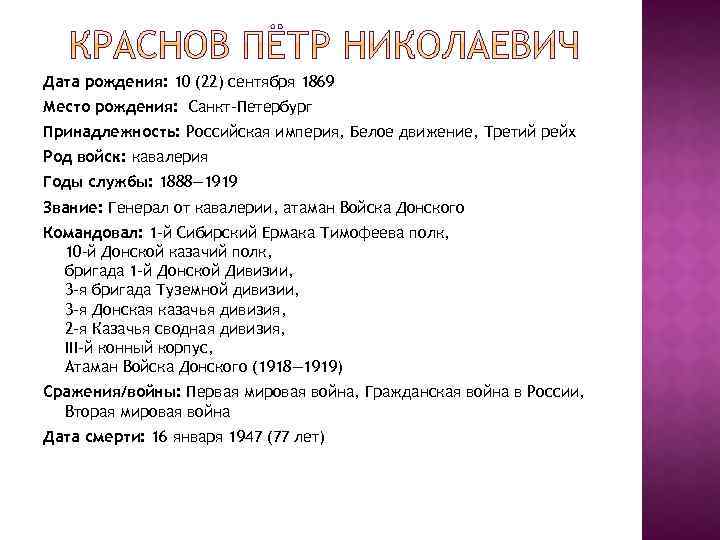 КРАСНОВ ПЁТР НИКОЛАЕВИЧ

Дата рождения: 10 (22) сентября 1869

Место рождения: Санкт-Петербург

Принадлежность: Российская империя, Белое движение, Третий рейх

Род войск: кавалерия

Годы службы: 1888—1919

Звание: Генерал от кавалерии, атаман Войска Донского

Командовал: 1-й Сибирский Ермака Тимофеева полк,
10-й Донской казачий полк,
бригада 1-й Донской Дивизии,
3-я бригада Туземной дивизии,
3-я Донская казачья дивизия,
2-я Казачья сводная дивизия,
III-й конный корпус,
Атаман Войска Донского (1918—1919)

Сражения/войны: Первая мировая война, Гражданская война в России, Вторая мировая война

Дата смерти: 16 января 1947 (77 лет)